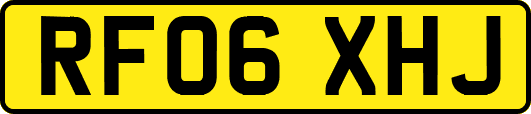 RF06 XHJ